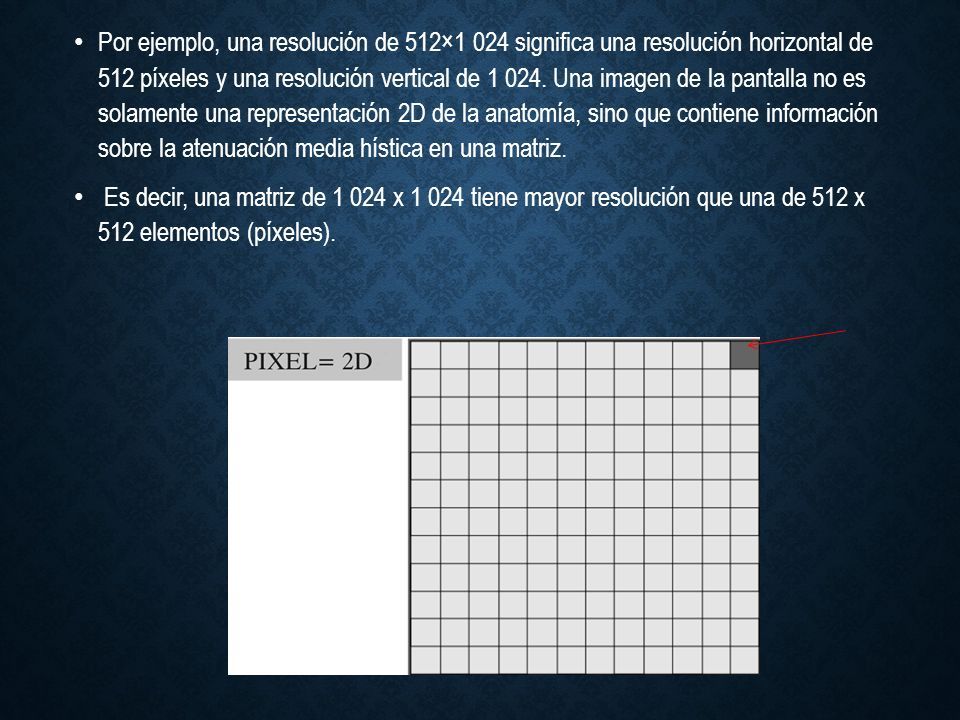 • Por ejemplo, una resolución de 512×1 024 significa una resolución horizontal de 512 píxeles y una resolución vertical de 1 024. Una imagen de la pantalla no es solamente una representación 2D de la anatomía, sino que contiene información sobre la atenuación media hística en una matriz.

• Es decir, una matriz de 1 024 x 1 024 tiene mayor resolución que una de 512 x 512 elementos (píxeles).

PIXEL= 2D